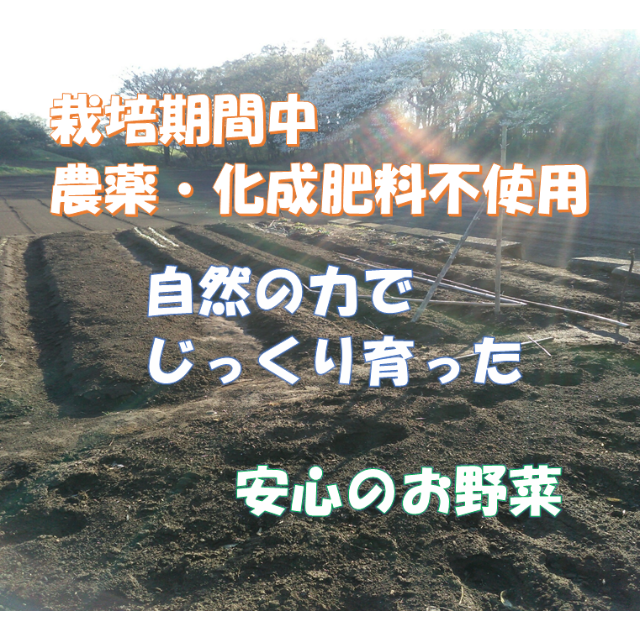 栽培期間中
農薬・化成肥料不使用

自然の力で
じっくり育った

安心のお野菜